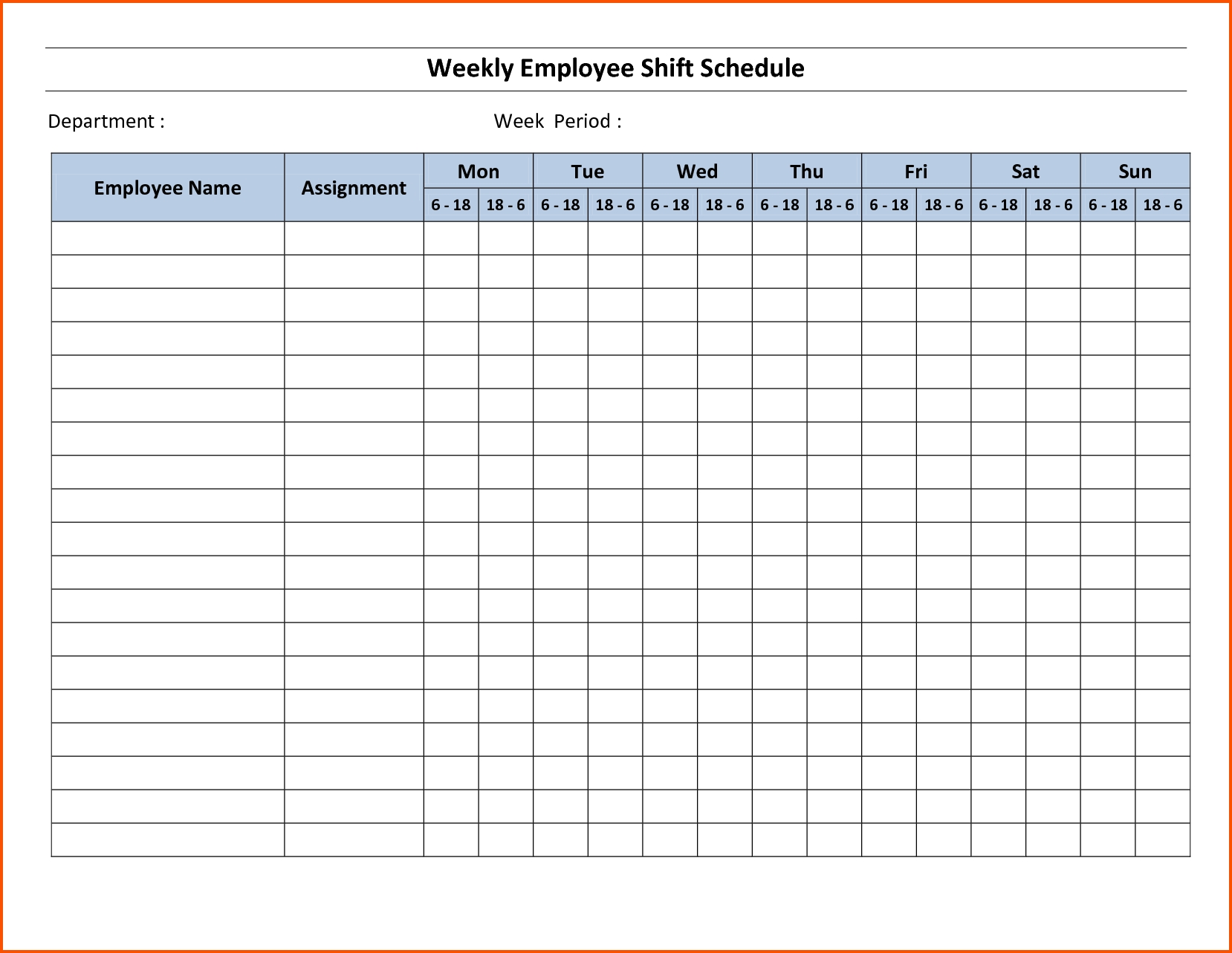 Weekly Employee Shift Schedule

Department :

Week Period :

| Employee Name | Assignment | Mon | | Tue | | Wed | | Thu | | Fri | | Sat | | Sun | |
|---|---|---|---|---|---|---|---|---|---|---|---|---|---|---|---|
| | | 6 - 18 | 18 - 6 | 6 - 18 | 18 - 6 | 6 - 18 | 18 - 6 | 6 - 18 | 18 - 6 | 6 - 18 | 18 - 6 | 6 - 18 | 18 - 6 | 6 - 18 | 18 - 6 |
| | | | | | | | | | | | | | | | |
| | | | | | | | | | | | | | | | |
| | | | | | | | | | | | | | | | |
| | | | | | | | | | | | | | | | |
| | | | | | | | | | | | | | | | |
| | | | | | | | | | | | | | | | |
| | | | | | | | | | | | | | | | |
| | | | | | | | | | | | | | | | |
| | | | | | | | | | | | | | | | |
| | | | | | | | | | | | | | | | |
| | | | | | | | | | | | | | | | |
| | | | | | | | | | | | | | | | |
| | | | | | | | | | | | | | | | |
| | | | | | | | | | | | | | | | |
| | | | | | | | | | | | | | | | |
| | | | | | | | | | | | | | | | |
| | | | | | | | | | | | | | | | |
| | | | | | | | | | | | | | | | |
| | | | | | | | | | | | | | | | |